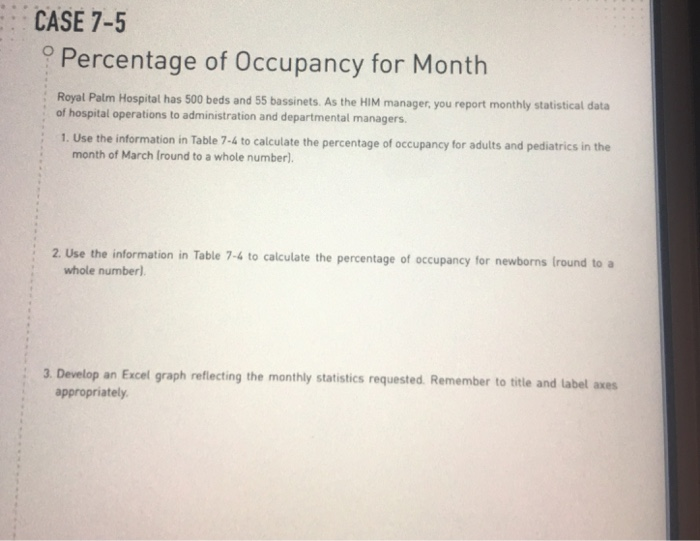 CASE 7-5

Percentage of Occupancy for Month

Royal Palm Hospital has 500 beds and 55 bassinets. As the HIM manager, you report monthly statistical data of hospital operations to administration and departmental managers.

1. Use the information in Table 7-4 to calculate the percentage of occupancy for adults and pediatrics in the month of March (round to a whole number).

2. Use the information in Table 7-4 to calculate the percentage of occupancy for newborns (round to a whole number).

3. Develop an Excel graph reflecting the monthly statistics requested. Remember to title and label axes appropriately.